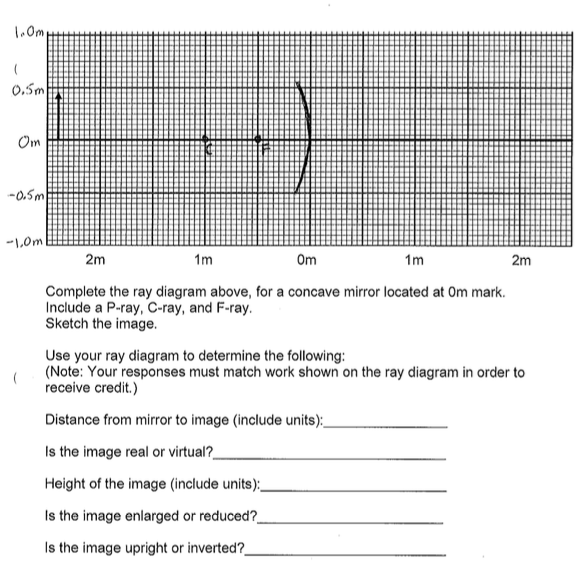 1.0m

0.5m

0m

-0.5m

-1.0m

C

F

2m 1m 0m 1m 2m

Complete the ray diagram above, for a concave mirror located at 0m mark. Include a P-ray, C-ray, and F-ray.
Sketch the image.

Use your ray diagram to determine the following:
(Note: Your responses must match work shown on the ray diagram in order to receive credit.)

Distance from mirror to image (include units):________________

Is the image real or virtual?________________

Height of the image (include units):________________

Is the image enlarged or reduced?________________

Is the image upright or inverted?________________